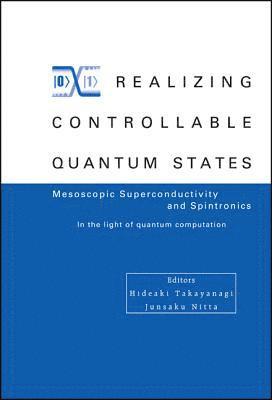 $|0\rangle$ $|1\rangle$ REALIZING CONTROLLABLE QUANTUM STATES

Mesoscopic Superconductivity and Spintronics

In the light of quantum computation

Editors
Hideaki Takayanagi
Junsaku Nitta